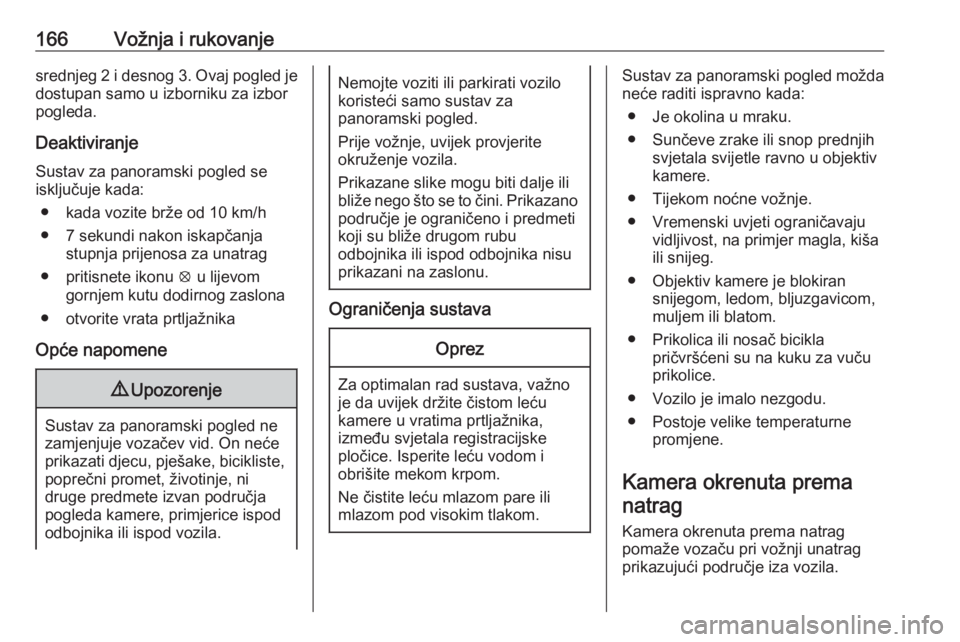 166 Vožnja i rukovanje

srednjeg 2 i desnog 3. Ovaj pogled je dostupan samo u izborniku za izbor pogleda.

Deaktiviranje

Sustav za panoramski pogled se isključuje kada:
● kada vozite brže od 10 km/h
● 7 sekundi nakon iskapčanja stupnja prijenosa za unatrag
● pritisnete ikonu ⊗ u lijevom gornjem kutu dodirnog zaslona
● otvorite vrata prtljažnika

Opće napomene

⚠ Upozorenje

Sustav za panoramski pogled ne zamjenjuje vozačev vid. On neće prikazati djecu, pješake, bicikliste, poprečni promet, životinje, ni druge predmete izvan područja pogleda kamere, primjerice ispod odbojnika ili ispod vozila.

Nemojte voziti ili parkirati vozilo koristeći samo sustav za panoramski pogled.

Prije vožnje, uvijek provjerite okruženje vozila.

Prikazane slike mogu biti dalje ili bliže nego što se to čini. Prikazano područje je ograničeno i predmeti koji su bliže drugom rubu odbojnika ili ispod odbojnika nisu prikazani na zaslonu.

Ograničenja sustava

Oprez

Za optimalan rad sustava, važno je da uvijek držite čistom leću kamere u vratima prtljažnika, između svjetala registracijske pločice. Isperite leću vodom i obrišite mekom krpom.

Ne čistite leću mlazom pare ili mlazom pod visokim tlakom.

Sustav za panoramski pogled možda neće raditi ispravno kada:
● Je okolina u mraku.
● Sunčeve zrake ili snop prednjih svjetala svijetle ravno u objektiv kamere.
● Tijekom noćne vožnje.
● Vremenski uvjeti ograničavaju vidljivost, na primjer magla, kiša ili snijeg.
● Objektiv kamere je blokiran snijegom, ledom, bljuzgavicom, muljem ili blatom.
● Prikolica ili nosač bicikla pričvršćeni su na kuku za vuču prikolice.
● Vozilo je imalo nezgodu.
● Postoje velike temperaturne promjene.

Kamera okrenuta prema natrag

Kamera okrenuta prema natrag pomaže vozaču pri vožnji unatrag prikazujući područje iza vozila.

carmanualsonline.info